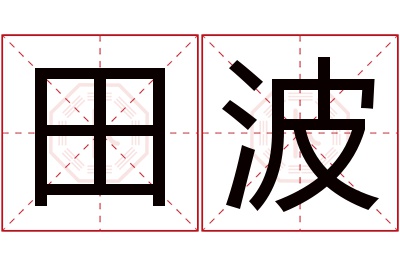 田波